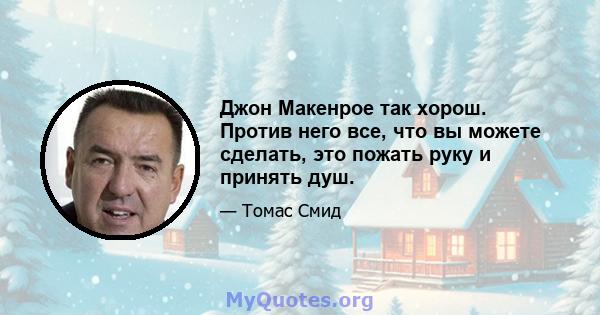 Джон Макенрое так хорош. Против него все, что вы можете сделать, это пожать руку и принять душ.

— Томас Смид

MyQuotes.org